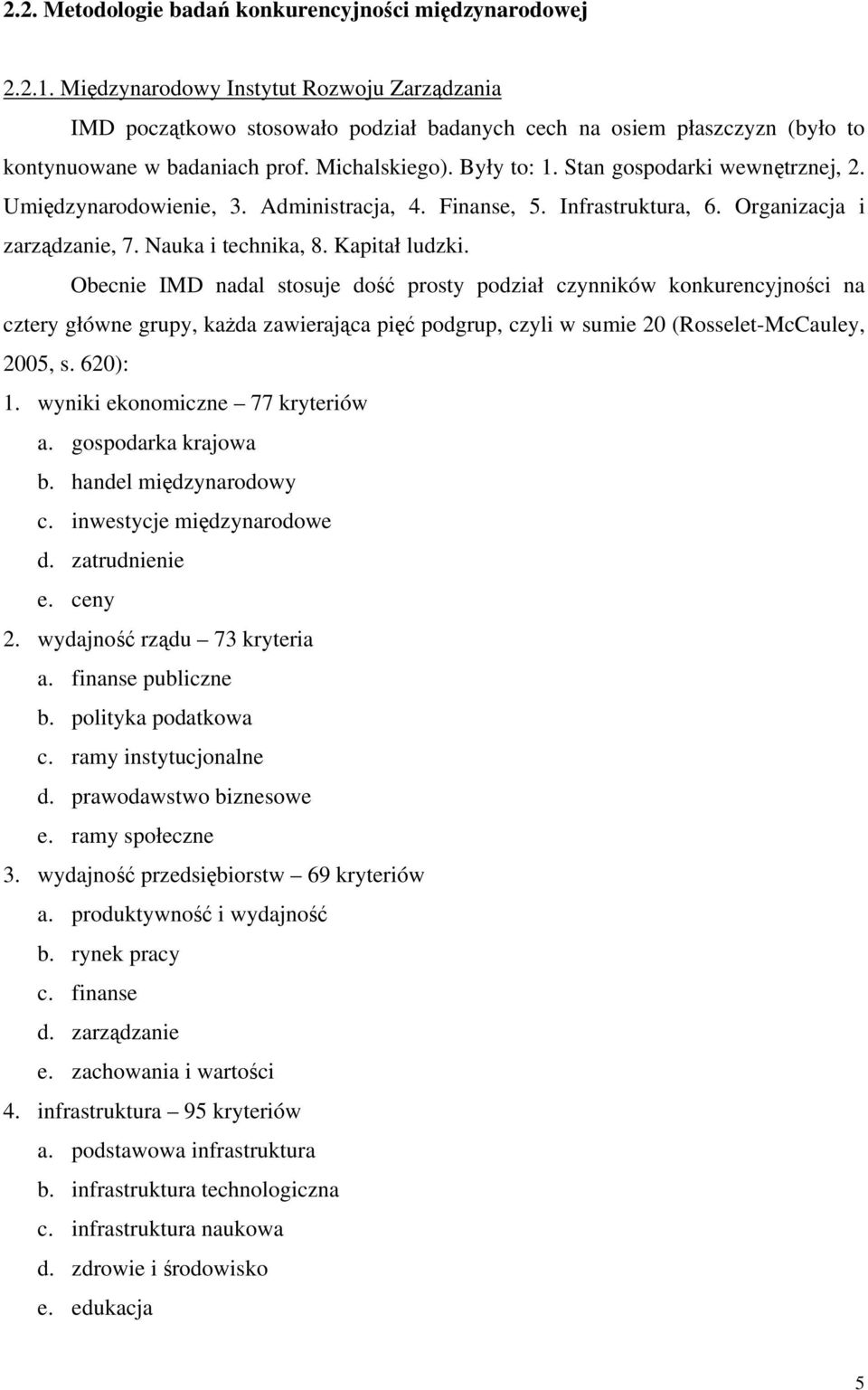 2.2. Metodologie badań konkurencyjności międzynarodowej

2.2.1. Międzynarodowy Instytut Rozwoju Zarządzania

IMD początkowo stosowało podział badanych cech na osiem płaszczyzn (było to kontynuowane w badaniach prof. Michalskiego). Były to: 1. Stan gospodarki wewnętrznej, 2. Umiędzynarodowienie, 3. Administracja, 4. Finanse, 5. Infrastruktura, 6. Organizacja i zarządzanie, 7. Nauka i technika, 8. Kapitał ludzki.

Obecnie IMD nadal stosuje dość prosty podział czynników konkurencyjności na cztery główne grupy, każda zawierająca pięć podgrup, czyli w sumie 20 (Rosselet-McCauley, 2005, s. 620):

1. wyniki ekonomiczne – 77 kryteriów
a. gospodarka krajowa
b. handel międzynarodowy
c. inwestycje międzynarodowe
d. zatrudnienie
e. ceny
2. wydajność rządu – 73 kryteria
a. finanse publiczne
b. polityka podatkowa
c. ramy instytucjonalne
d. prawodawstwo biznesowe
e. ramy społeczne
3. wydajność przedsiębiorstw – 69 kryteriów
a. produktywność i wydajność
b. rynek pracy
c. finanse
d. zarządzanie
e. zachowania i wartości
4. infrastruktura – 95 kryteriów
a. podstawowa infrastruktura
b. infrastruktura technologiczna
c. infrastruktura naukowa
d. zdrowie i środowisko
e. edukacja

5